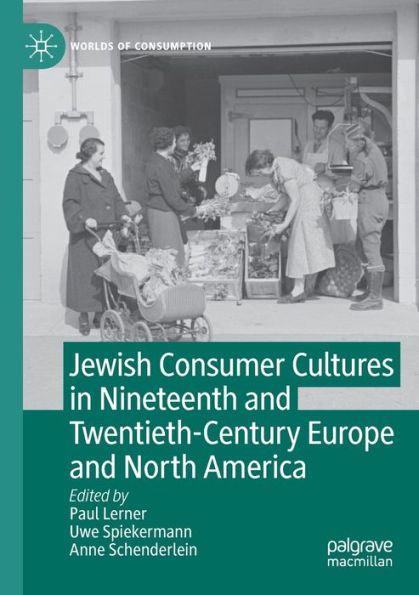 WORLDS OF CONSUMPTION

Jewish Consumer Cultures in Nineteenth and Twentieth-Century Europe and North America

Edited by
Paul Lerner
Uwe Spiekermann
Anne Schenderlein

palgrave
macmillan